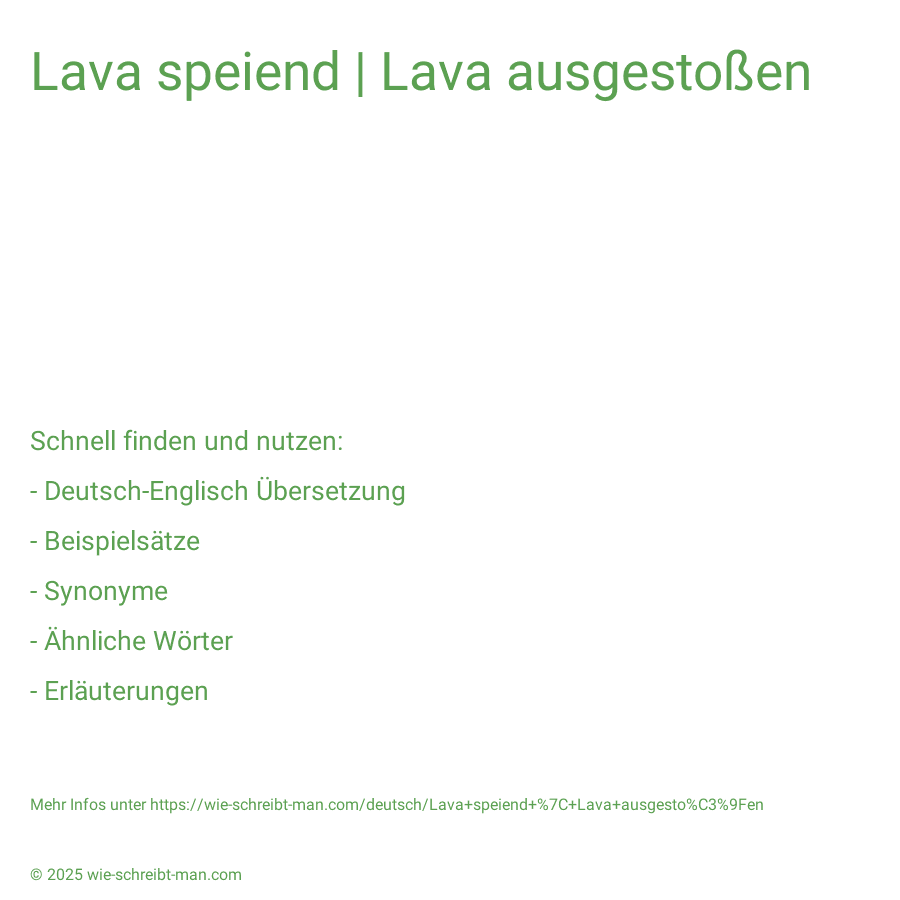 Lava speiend | Lava ausgestoßen

Schnell finden und nutzen:

- Deutsch-Englisch Übersetzung

- Beispielsätze

- Synonyme

- Ähnliche Wörter

- Erläuterungen

Mehr Infos unter https://wie-schreibt-man.com/deutsch/Lava+speiend+%7C+Lava+ausgesto%C3%9Fen

© 2025 wie-schreibt-man.com